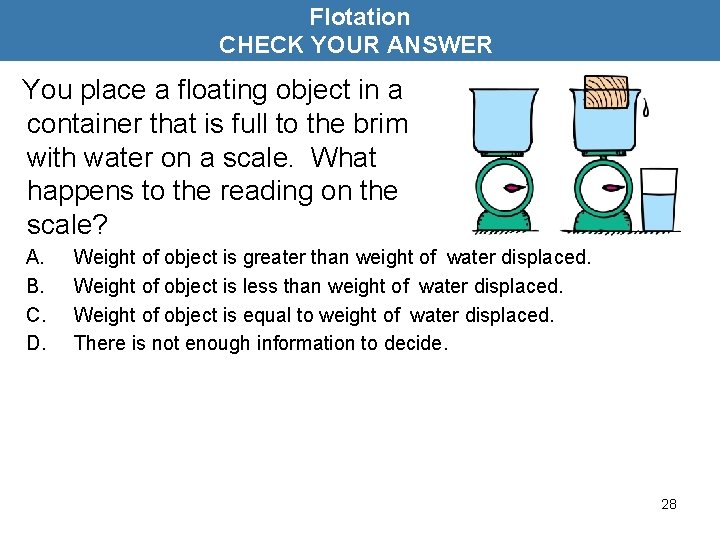 Flotation
CHECK YOUR ANSWER

You place a floating object in a container that is full to the brim with water on a scale. What happens to the reading on the scale?

A. Weight of object is greater than weight of water displaced.
B. Weight of object is less than weight of water displaced.
C. Weight of object is equal to weight of water displaced.
D. There is not enough information to decide.

28